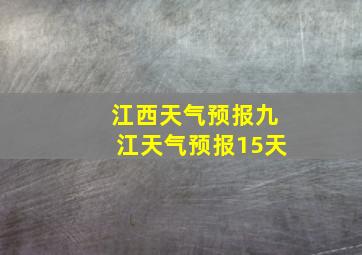 江西天气预报九江天气预报15天